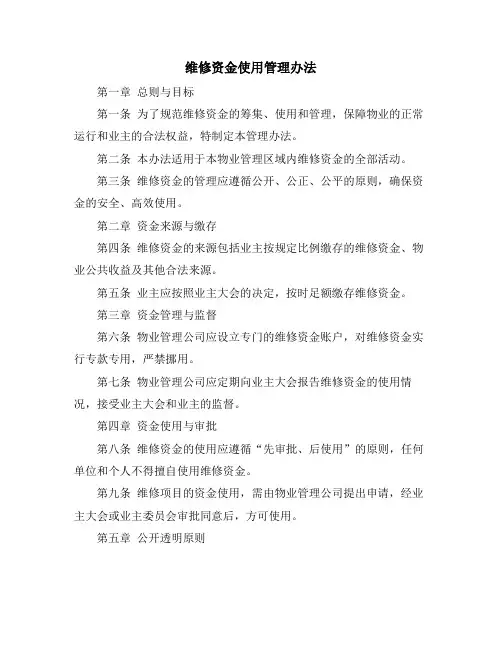 维修资金使用管理办法

第一章 总则与目标

第一条 为了规范维修资金的筹集、使用和管理，保障物业的正常运行和业主的合法权益，特制定本管理办法。

第二条 本办法适用于本物业管理区域内维修资金的全部活动。

第三条 维修资金的管理应遵循公开、公正、公平的原则，确保资金的安全、高效使用。

第二章 资金来源与缴存

第四条 维修资金的来源包括业主按规定比例缴存的维修资金、物业公共收益及其他合法来源。

第五条 业主应按照业主大会的决定，按时足额缴存维修资金。

第三章 资金管理与监督

第六条 物业管理公司应设立专门的维修资金账户，对维修资金实行专款专用，严禁挪用。

第七条 物业管理公司应定期向业主大会报告维修资金的使用情况，接受业主大会和业主的监督。

第四章 资金使用与审批

第八条 维修资金的使用应遵循“先审批、后使用”的原则，任何单位和个人不得擅自使用维修资金。

第九条 维修项目的资金使用，需由物业管理公司提出申请，经业主大会或业主委员会审批同意后，方可使用。

第五章 公开透明原则